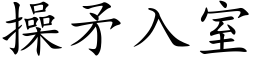 操矛入室